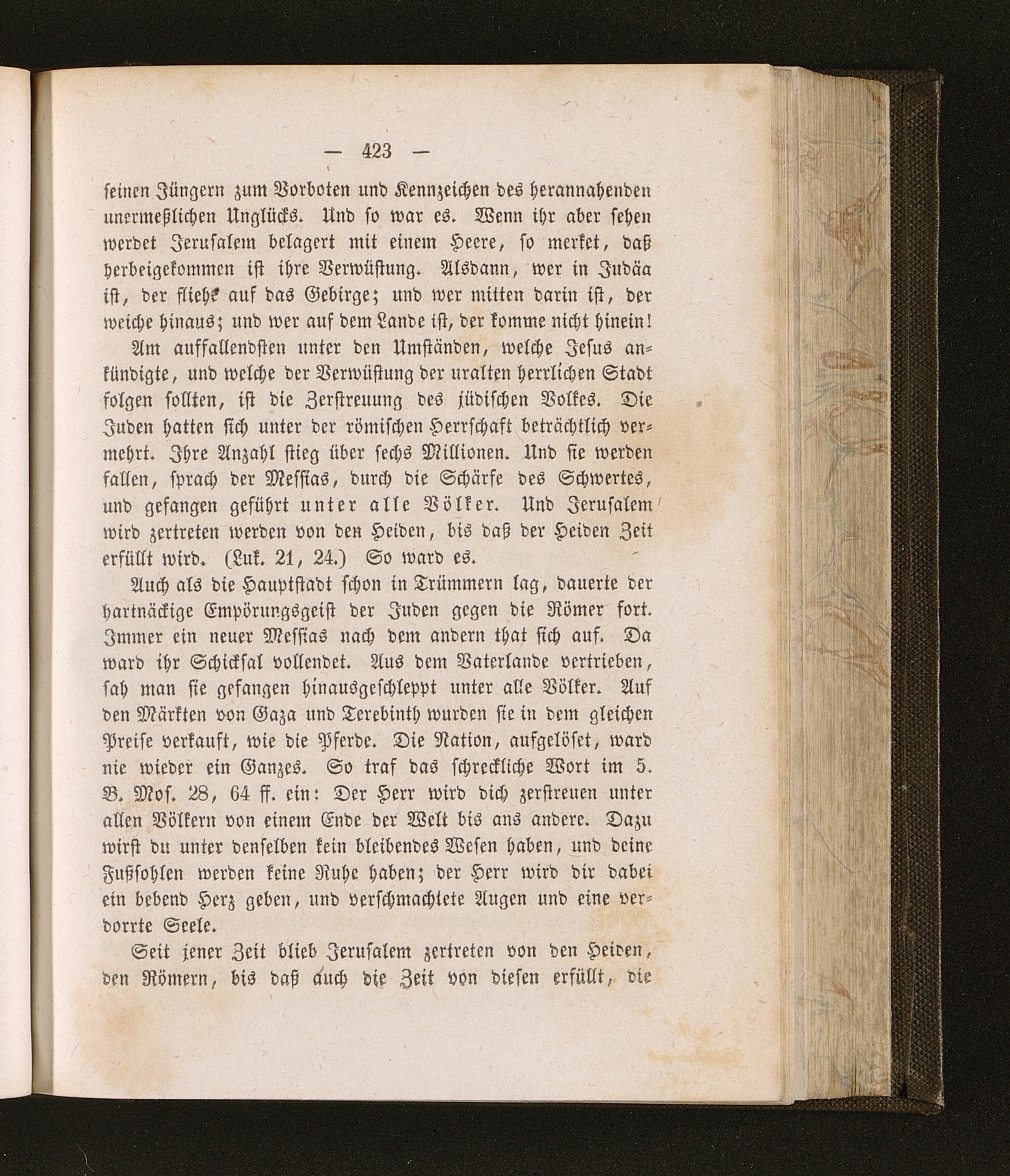 — 423 —

seinen Jüngern zum Vorboten und Kennzeichen des herannahenden unermeßlichen Unglücks. Und so war es. Wenn ihr aber sehen werdet Jerusalem belagert mit einem Heere, so merket, daß herbeigekommen ist ihre Verwüstung. Alsdann, wer in Judäa ist, der fliehe auf das Gebirge; und wer mitten darin ist, der weiche hinaus; und wer auf dem Lande ist, der komme nicht hinein!

Am auffallendsten unter den Umständen, welche Jesus ankündigte, und welche der Verwüstung der uralten herrlichen Stadt folgen sollten, ist die Zerstreuung des jüdischen Volkes. Die Juden hatten sich unter der römischen Herrschaft beträchtlich vermehrt. Ihre Anzahl stieg über sechs Millionen. Und sie werden fallen, sprach der Messias, durch die Schärfe des Schwertes, und gefangen geführt unter alle Völker. Und Jerusalem wird zertreten werden von den Heiden, bis daß der Heiden Zeit erfüllt wird. (Luk. 21, 24.) So ward es.

Auch als die Hauptstadt schon in Trümmern lag, dauerte der hartnäckige Empörungsgeist der Juden gegen die Römer fort. Immer ein neuer Messias nach dem andern that sich auf. Da ward ihr Schicksal vollendet. Aus dem Vaterlande vertrieben, sah man sie gefangen hinausgeschleppt unter alle Völker. Auf den Märkten von Gaza und Terebinth wurden sie in dem gleichen Preise verkauft, wie die Pferde. Die Nation, aufgelöset, ward nie wieder ein Ganzes. So traf das schreckliche Wort im 5. B. Mos. 28, 64 ff. ein: Der Herr wird dich zerstreuen unter allen Völkern von einem Ende der Welt bis ans andere. Dazu wirst du unter denselben kein bleibendes Wesen haben, und deine Fußsohlen werden keine Ruhe haben; der Herr wird dir dabei ein bebend Herz geben, und verschmachtete Augen und eine verdorrte Seele.

Seit jener Zeit blieb Jerusalem zertreten von den Heiden, den Römern, bis daß auch die Zeit von diesen erfüllt, die